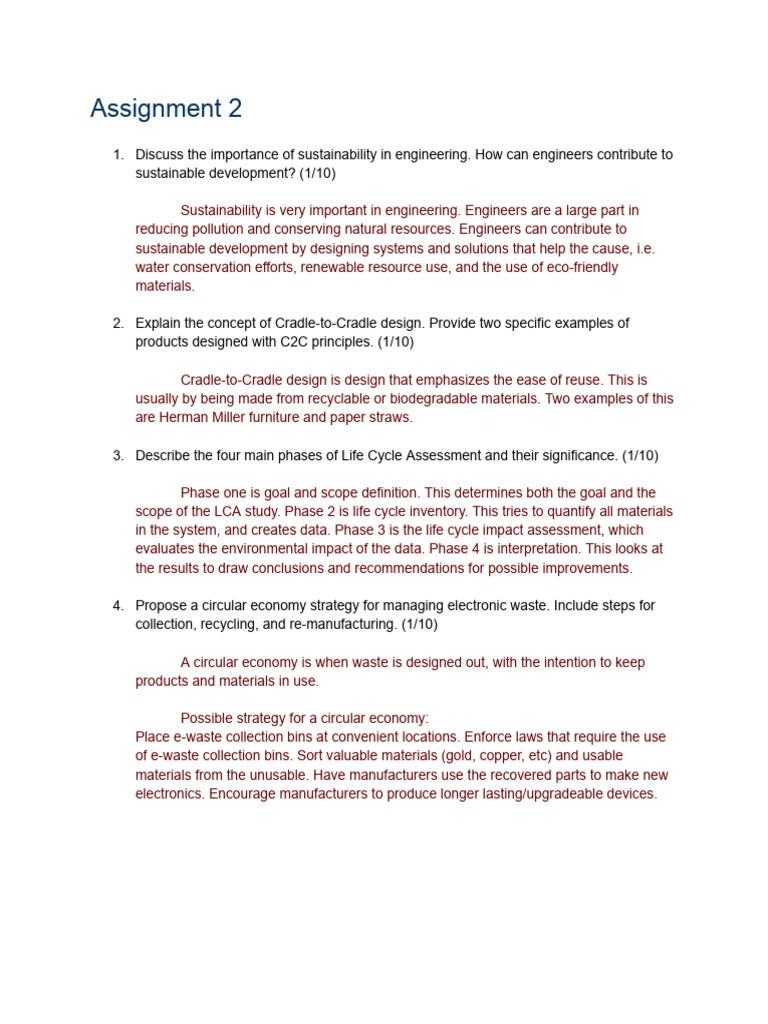 Assignment 2

1. Discuss the importance of sustainability in engineering. How can engineers contribute to sustainable development? (1/10)

Sustainability is very important in engineering. Engineers are a large part in reducing pollution and conserving natural resources. Engineers can contribute to sustainable development by designing systems and solutions that help the cause, i.e. water conservation efforts, renewable resource use, and the use of eco-friendly materials.

2. Explain the concept of Cradle-to-Cradle design. Provide two specific examples of products designed with C2C principles. (1/10)

Cradle-to-Cradle design is design that emphasizes the ease of reuse. This is usually by being made from recyclable or biodegradable materials. Two examples of this are Herman Miller furniture and paper straws.

3. Describe the four main phases of Life Cycle Assessment and their significance. (1/10)

Phase one is goal and scope definition. This determines both the goal and the scope of the LCA study. Phase 2 is life cycle inventory. This tries to quantify all materials in the system, and creates data. Phase 3 is the life cycle impact assessment, which evaluates the environmental impact of the data. Phase 4 is interpretation. This looks at the results to draw conclusions and recommendations for possible improvements.

4. Propose a circular economy strategy for managing electronic waste. Include steps for collection, recycling, and re-manufacturing. (1/10)

A circular economy is when waste is designed out, with the intention to keep products and materials in use.

Possible strategy for a circular economy:
Place e-waste collection bins at convenient locations. Enforce laws that require the use of e-waste collection bins. Sort valuable materials (gold, copper, etc) and usable materials from the unusable. Have manufacturers use the recovered parts to make new electronics. Encourage manufacturers to produce longer lasting/upgradeable devices.